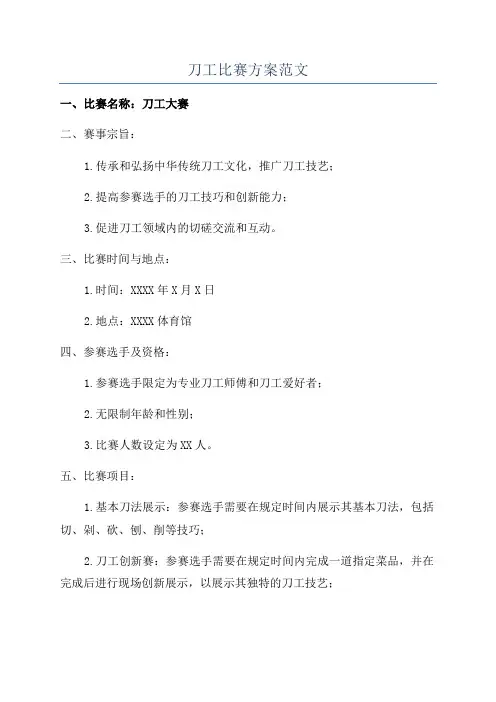 刀工比赛方案范文

一、比赛名称：刀工大赛

二、赛事宗旨：

1.传承和弘扬中华传统刀工文化，推广刀工技艺；

2.提高参赛选手的刀工技巧和创新能力；

3.促进刀工领域内的切磋交流和互动。

三、比赛时间与地点：

1.时间：XXXX年X月X日

2.地点：XXXX体育馆

四、参赛选手及资格：

1.参赛选手限定为专业刀工师傅和刀工爱好者；

2.无限制年龄和性别；

3.比赛人数设定为XX人。

五、比赛项目：

1.基本刀法展示：参赛选手需要在规定时间内展示其基本刀法，包括切、剁、砍、刨、削等技巧；

2.刀工创新赛：参赛选手需要在规定时间内完成一道指定菜品，并在完成后进行现场创新展示，以展示其独特的刀工技艺；